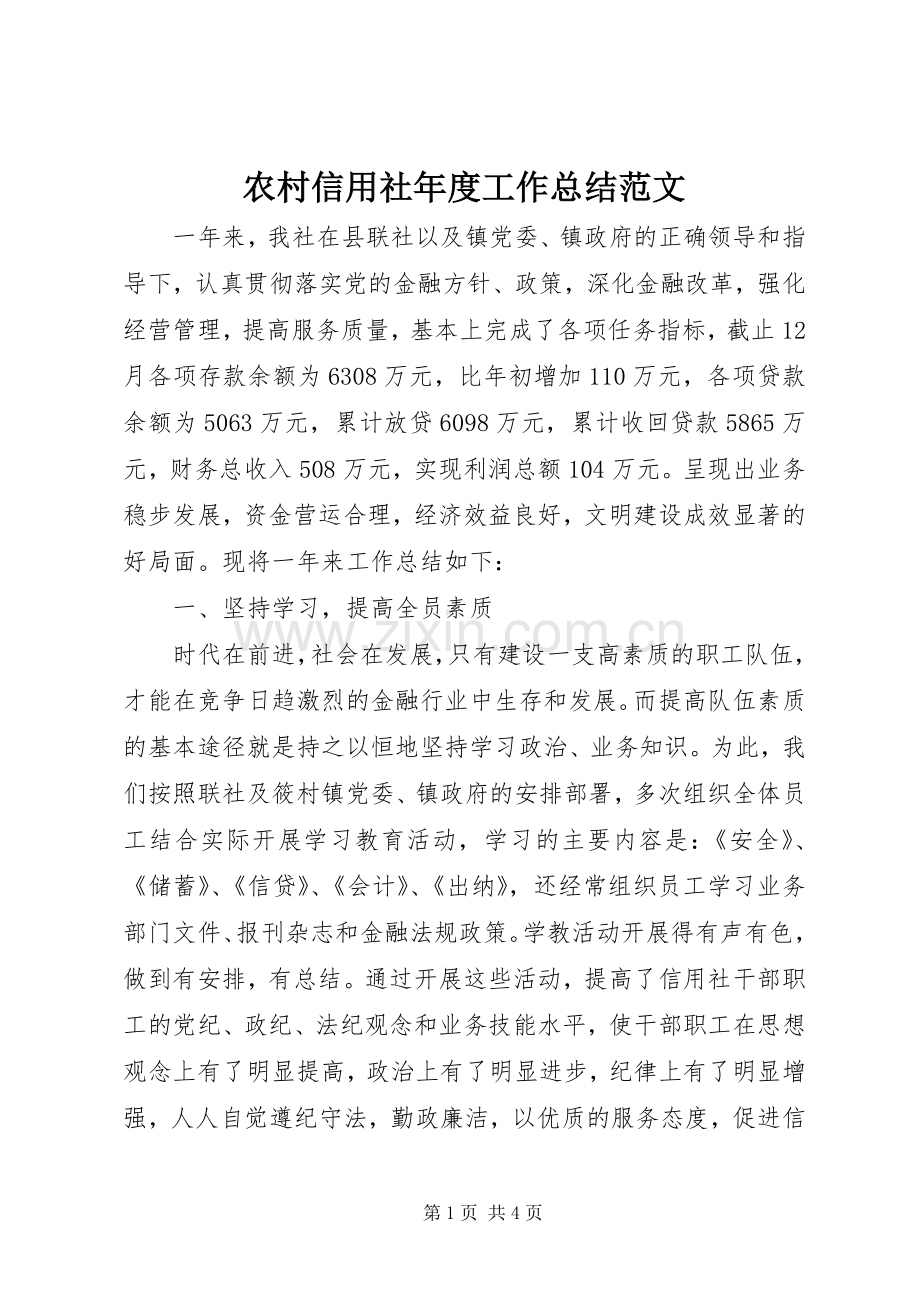 农村信用社年度工作总结范文

一年来，我社在县联社以及镇党委、镇政府的正确领导和指导下，认真贯彻落实党的金融方针、政策，深化金融改革，强化经营管理，提高服务质量，基本上完成了各项任务指标，截止12月各项存款余额为6308万元，比年初增加110万元，各项贷款余额为5063万元，累计放贷6098万元，累计收回贷款5865万元，财务总收入508万元，实现利润总额104万元。呈现出业务稳步发展，资金营运合理，经济效益良好，文明建设成效显著的好局面。现将一年来工作总结如下：

一、坚持学习，提高全员素质

时代在前进，社会在发展，只有建设一支高素质的职工队伍，才能在竞争日趋激烈的金融行业中生存和发展。而提高队伍素质的基本途径就是持之以恒地坚持学习政治、业务知识。为此，我们按照联社及筱村镇党委、镇政府的安排部署，多次组织全体员工结合实际开展学习教育活动，学习的主要内容是：《安全》、《储蓄》、《信贷》、《会计》、《出纳》，还经常组织员工学习业务部门文件、报刊杂志和金融法规政策。学教活动开展得有声有色，做到有安排，有总结。通过开展这些活动，提高了信用社干部职工的党纪、政纪、法纪观念和业务技能水平，使干部职工在思想观念上有了明显提高，政治上有了明显进步，纪律上有了明显增强，人人自觉遵纪守法，勤政廉洁，以优质的服务态度，促进信

第1页 共4页

www.zixin.com.cn